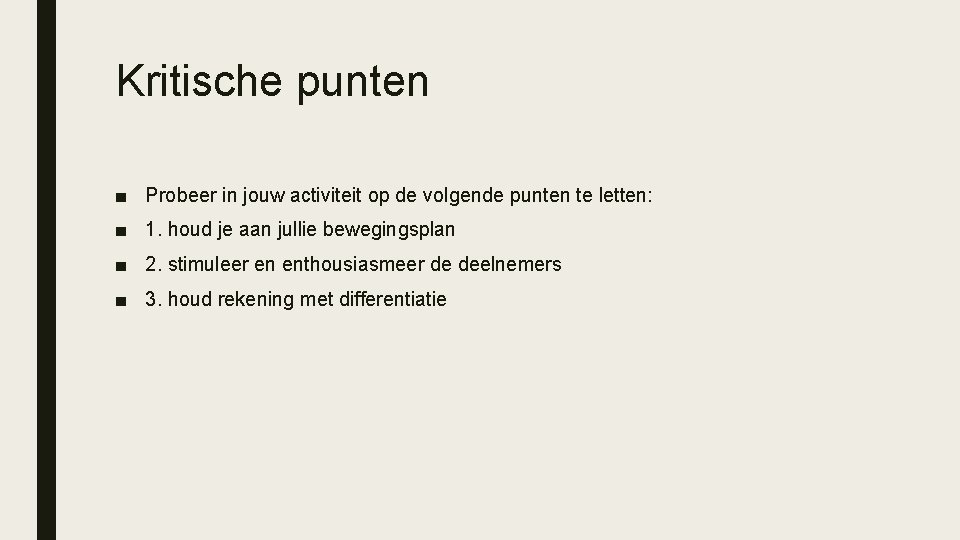 Kritische punten

• Probeer in jouw activiteit op de volgende punten te letten:
• 1. houd je aan jullie bewegingsplan
• 2. stimuleer en enthousiasmeer de deelnemers
• 3. houd rekening met differentiatie